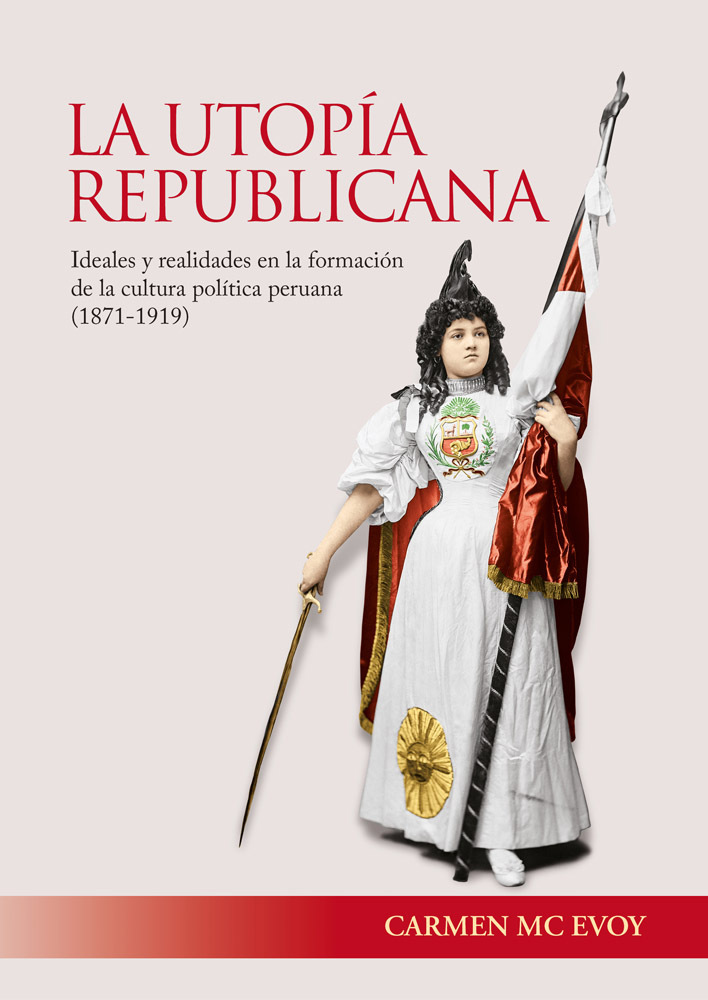 LA UTOPÍA REPUBLICANA

Ideales y realidades en la formación de la cultura política peruana (1871-1919)

CARMEN MC EVOY